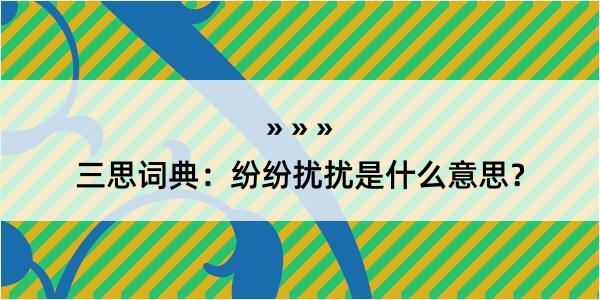 » » »

三思词典：纷纷扰扰是什么意思？